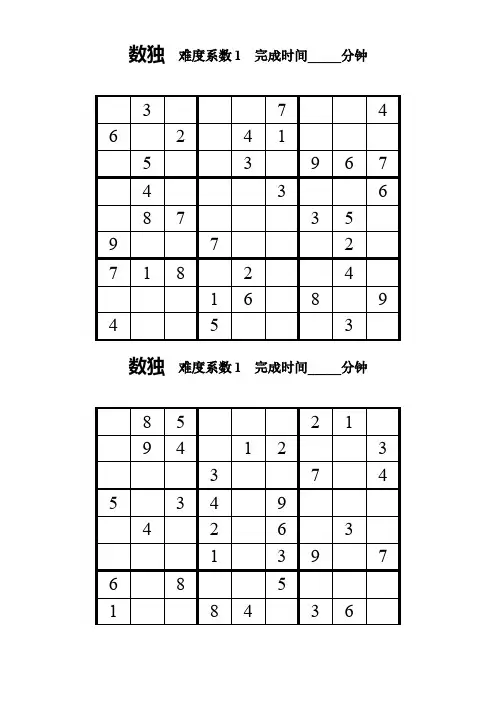 数独 难度系数 1 完成时间_____分钟

| | | | | | | | | |
|---|---|---|---|---|---|---|---|---|
| | 3 | | | | 7 | | | 4 |
| 6 | | 2 | | 4 | 1 | | | |
| | 5 | | | 3 | | 9 | 6 | 7 |
| | 4 | | | | 3 | | | 6 |
| | 8 | 7 | | | | 3 | 5 | |
| 9 | | | 7 | | | | 2 | |
| 7 | 1 | 8 | | 2 | | | 4 | |
| | | | 1 | 6 | | 8 | | 9 |
| 4 | | | 5 | | | | 3 | |

数独 难度系数 1 完成时间_____分钟

| | | | | | | | | |
|---|---|---|---|---|---|---|---|---|
| | 8 | 5 | | | | 2 | 1 | |
| | 9 | 4 | | 1 | 2 | | | 3 |
| | | | 3 | | | 7 | | 4 |
| 5 | | 3 | 4 | | 9 | | | |
| | 4 | | 2 | | 6 | | 3 | |
| | | | 1 | | 3 | 9 | | 7 |
| 6 | | 8 | | | 5 | | | |
| 1 | | | 8 | 4 | | 3 | 6 | |